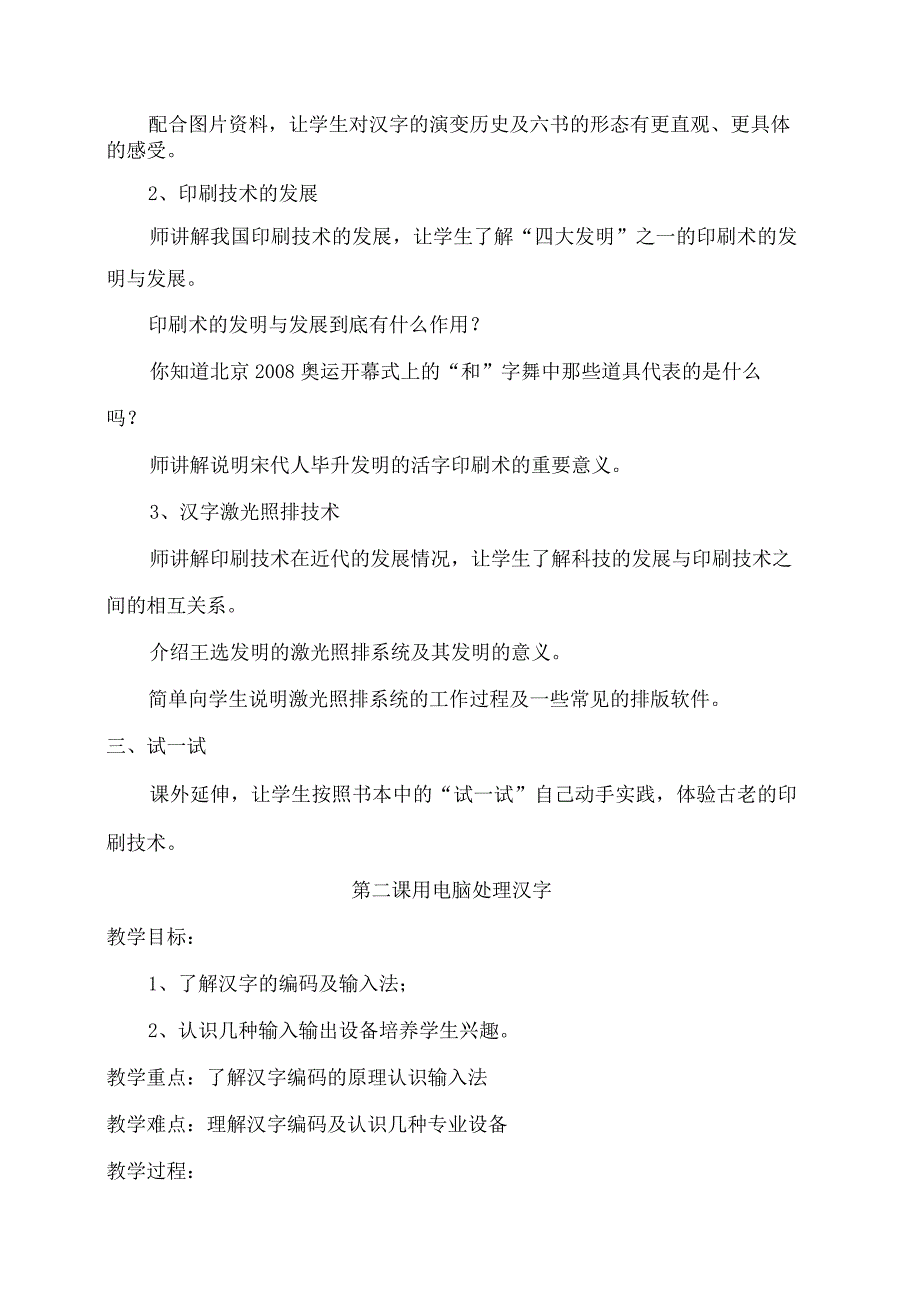 配合图片资料，让学生对汉字的演变历史及六书的形态有更直观、更具体的感受。

2、印刷技术的发展

师讲解我国印刷技术的发展，让学生了解“四大发明”之一的印刷术的发明与发展。

印刷术的发明与发展到底有什么作用？

你知道北京2008奥运开幕式上的“和”字舞中那些道具代表的是什么吗？

师讲解说明宋代人毕升发明的活字印刷术的重要意义。

3、汉字激光照排技术

师讲解印刷技术在近代的发展情况，让学生了解科技的发展与印刷技术之间的相互关系。

介绍王选发明的激光照排系统及其发明的意义。

简单向学生说明激光照排系统的工作过程及一些常见的排版软件。

三、试一试

课外延伸，让学生按照书本中的“试一试”自己动手实践，体验古老的印刷技术。

第二课用电脑处理汉字

教学目标：

1、了解汉字的编码及输入法；

2、认识几种输入输出设备培养学生兴趣。

教学重点：了解汉字编码的原理认识输入法

教学难点：理解汉字编码及认识几种专业设备

教学过程：